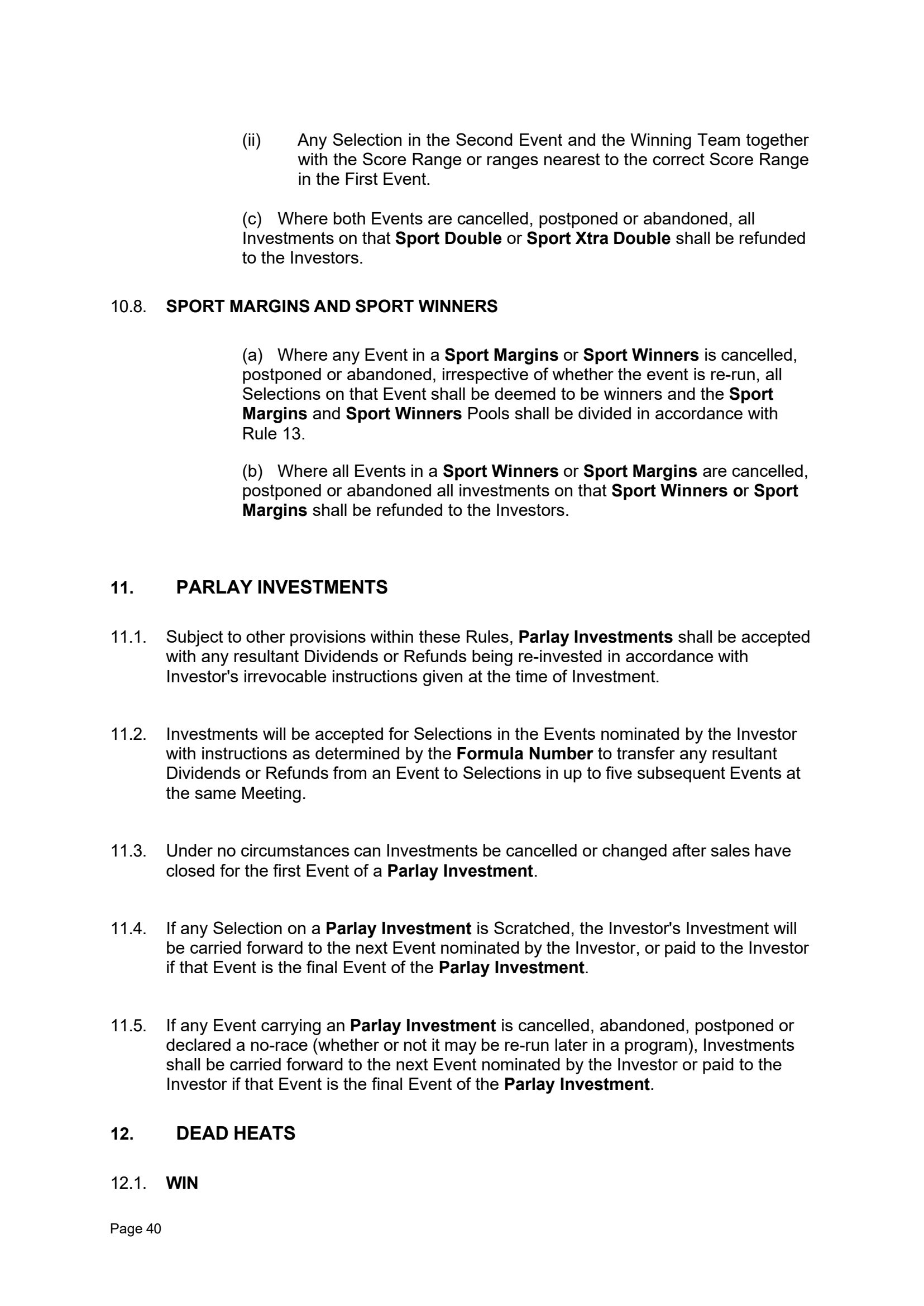 (ii) Any Selection in the Second Event and the Winning Team together with the Score Range or ranges nearest to the correct Score Range in the First Event.

(c) Where both Events are cancelled, postponed or abandoned, all Investments on that Sport Double or Sport Xtra Double shall be refunded to the Investors.

10.8. SPORT MARGINS AND SPORT WINNERS

(a) Where any Event in a Sport Margins or Sport Winners is cancelled, postponed or abandoned, irrespective of whether the event is re-run, all Selections on that Event shall be deemed to be winners and the Sport Margins and Sport Winners Pools shall be divided in accordance with Rule 13.

(b) Where all Events in a Sport Winners or Sport Margins are cancelled, postponed or abandoned all investments on that Sport Winners or Sport Margins shall be refunded to the Investors.

11. PARLAY INVESTMENTS

11.1. Subject to other provisions within these Rules, Parlay Investments shall be accepted with any resultant Dividends or Refunds being re-invested in accordance with Investor's irrevocable instructions given at the time of Investment.

11.2. Investments will be accepted for Selections in the Events nominated by the Investor with instructions as determined by the Formula Number to transfer any resultant Dividends or Refunds from an Event to Selections in up to five subsequent Events at the same Meeting.

11.3. Under no circumstances can Investments be cancelled or changed after sales have closed for the first Event of a Parlay Investment.

11.4. If any Selection on a Parlay Investment is Scratched, the Investor's Investment will be carried forward to the next Event nominated by the Investor, or paid to the Investor if that Event is the final Event of the Parlay Investment.

11.5. If any Event carrying an Parlay Investment is cancelled, abandoned, postponed or declared a no-race (whether or not it may be re-run later in a program), Investments shall be carried forward to the next Event nominated by the Investor or paid to the Investor if that Event is the final Event of the Parlay Investment.

12. DEAD HEATS

12.1. WIN

Page 40